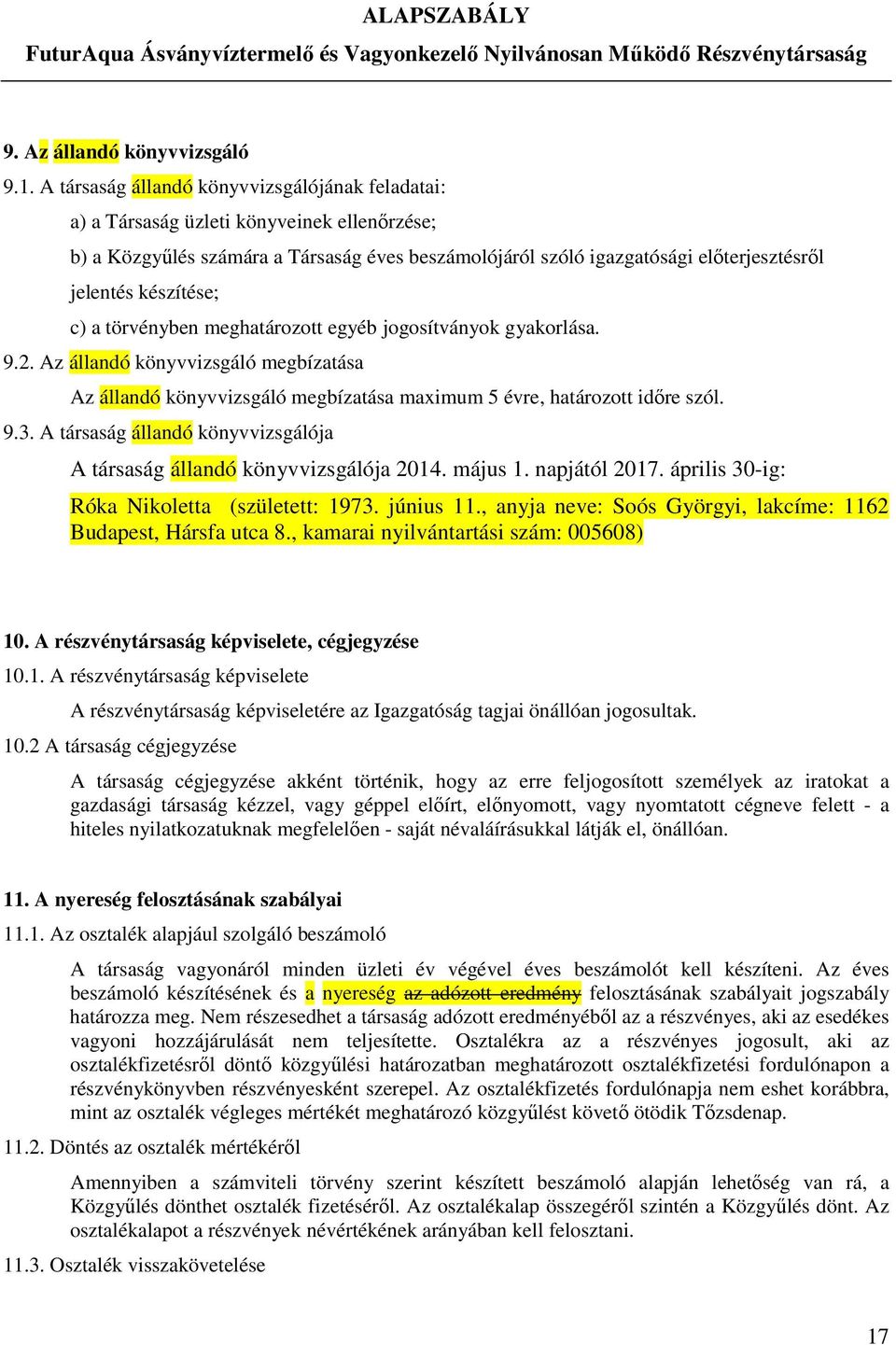 ALAPSZABÁLY
FuturAqua Ásványvíztermelő és Vagyonkezelő Nyilvánosan Működő Részvénytársaság

9. Az állandó könyvvizsgáló

9.1. A társaság állandó könyvvizsgálójának feladatai:

a) a Társaság üzleti könyveinek ellenőrzése;

b) a Közgyűlés számára a Társaság éves beszámolójáról szóló igazgatósági előterjesztésről jelentés készítése;

c) a törvényben meghatározott egyéb jogosítványok gyakorlása.

9.2. Az állandó könyvvizsgáló megbízatása

Az állandó könyvvizsgáló megbízatása maximum 5 évre, határozott időre szól.

9.3. A társaság állandó könyvvizsgálója

A társaság állandó könyvvizsgálója 2014. május 1. napjától 2017. április 30-ig:

Róka Nikoletta (született: 1973. június 11., anyja neve: Soós Györgyi, lakcíme: 1162 Budapest, Hársfa utca 8., kamarai nyilvántartási szám: 005608)

10. A részvénytársaság képviselete, cégjegyzése

10.1. A részvénytársaság képviselete

A részvénytársaság képviseletére az Igazgatóság tagjai önállóan jogosultak.

10.2 A társaság cégjegyzése

A társaság cégjegyzése akként történik, hogy az erre feljogosított személyek az iratokat a gazdasági társaság kézzel, vagy géppel előírt, előnyomott, vagy nyomtatott cégneve felett - a hiteles nyilatkozatuknak megfelelően - saját névaláírásukkal látják el, önállóan.

11. A nyereség felosztásának szabályai

11.1. Az osztalék alapjául szolgáló beszámoló

A társaság vagyonáról minden üzleti év végével éves beszámolót kell készíteni. Az éves beszámoló készítésének és a nyereség az adózott eredmény felosztásának szabályait jogszabály határozza meg. Nem részesedhet a társaság adózott eredményéből az a részvényes, aki az esedékes vagyoni hozzájárulását nem teljesítette. Osztalékra az a részvényes jogosult, aki az osztalékfizetésről döntő közgyűlési határozatban meghatározott osztalékfizetési fordulónapon a részvénykönyvben részvényesként szerepel. Az osztalékfizetés fordulónapja nem eshet korábbra, mint az osztalék végleges mértékét meghatározó közgyűlést követő ötödik Tőzsdenap.

11.2. Döntés az osztalék mértékéről

Amennyiben a számviteli törvény szerint készített beszámoló alapján lehetőség van rá, a Közgyűlés dönthet osztalék fizetéséről. Az osztalékalap összegéről szintén a Közgyűlés dönt. Az osztalékalapot a részvények névértékének arányában kell felosztani.

11.3. Osztalék visszakövetelése

17